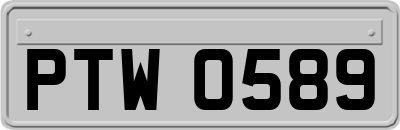 PTW 0589